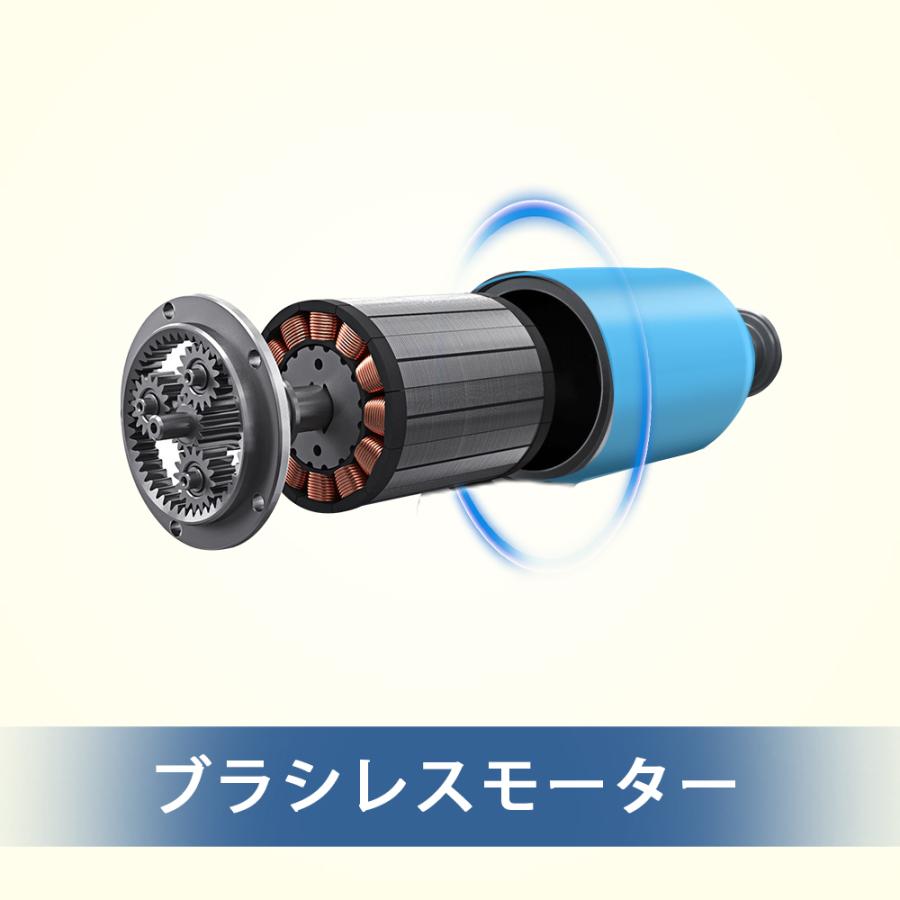 ブラシレスモーター